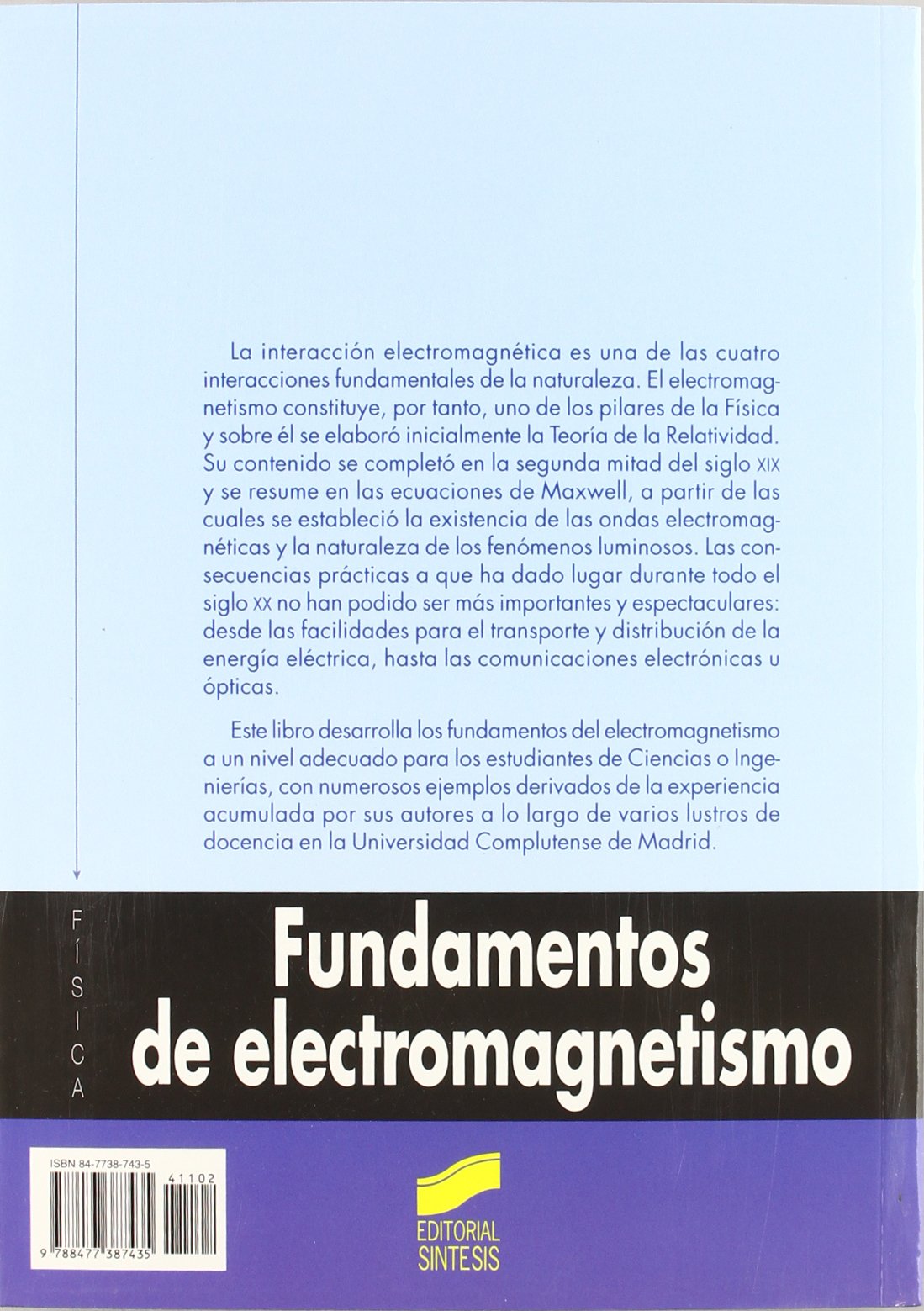 La interacción electromagnética es una de las cuatro interacciones fundamentales de la naturaleza. El electromagnetismo constituye, por tanto, uno de los pilares de la Física y sobre él se elaboró inicialmente la Teoría de la Relatividad. Su contenido se completó en la segunda mitad del siglo XIX y se resume en las ecuaciones de Maxwell, a partir de las cuales se estableció la existencia de las ondas electromagnéticas y la naturaleza de los fenómenos luminosos. Las consecuencias prácticas a que ha dado lugar durante todo el siglo XX no han podido ser más importantes y espectaculares: desde las facilidades para el transporte y distribución de la energía eléctrica, hasta las comunicaciones electrónicas u ópticas.

Este libro desarrolla los fundamentos del electromagnetismo a un nivel adecuado para los estudiantes de Ciencias o Ingenierías, con numerosos ejemplos derivados de la experiencia acumulada por sus autores a lo largo de varios lustros de docencia en la Universidad Complutense de Madrid.

FÍSICA

Fundamentos de electromagnetismo

ISBN 84-7738-743-5

41102

9 788477 387435

EDITORIAL SINTESIS